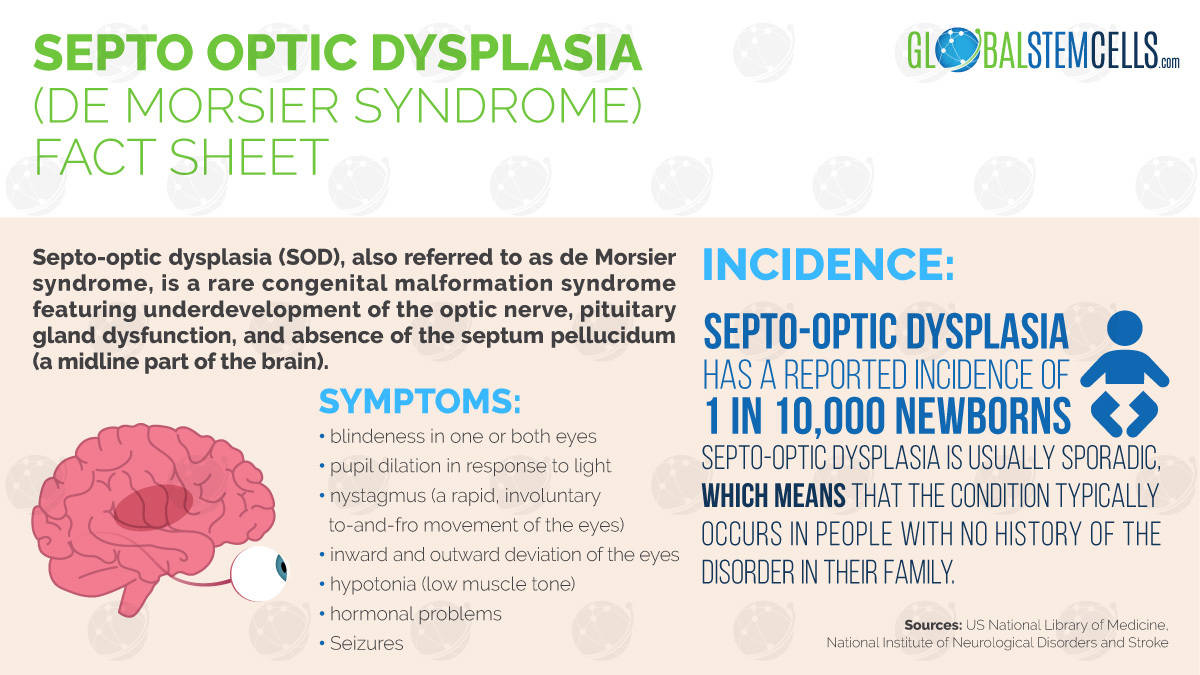 SEPTO OPTIC DYSPLASIA
(DE MORSIER SYNDROME)
FACT SHEET

GLOBALSTEMCELLS.com

Septo-optic dysplasia (SOD), also referred to as de Morsier syndrome, is a rare congenital malformation syndrome featuring underdevelopment of the optic nerve, pituitary gland dysfunction, and absence of the septum pellucidum (a midline part of the brain).

SYMPTOMS:

• blindeness in one or both eyes
• pupil dilation in response to light
• nystagmus (a rapid, involuntary to-and-fro movement of the eyes)
• inward and outward deviation of the eyes
• hypotonia (low muscle tone)
• hormonal problems
• Seizures

INCIDENCE:

SEPTO-OPTIC DYSPLASIA HAS A REPORTED INCIDENCE OF 1 IN 10,000 NEWBORNS

SEPTO-OPTIC DYSPLASIA IS USUALLY SPORADIC, WHICH MEANS THAT THE CONDITION TYPICALLY OCCURS IN PEOPLE WITH NO HISTORY OF THE DISORDER IN THEIR FAMILY.

Sources: US National Library of Medicine, National Institute of Neurological Disorders and Stroke